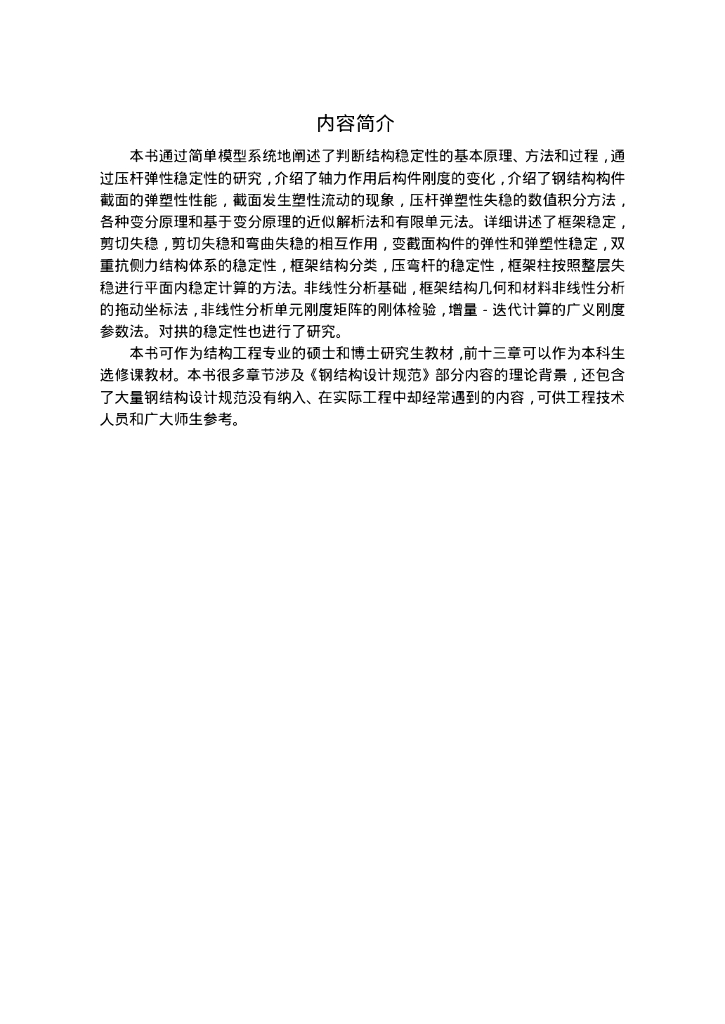 内容简介

本书通过简单模型系统地阐述了判断结构稳定性的基本原理、方法和过程，通过压杆弹性稳定性的研究，介绍了轴力作用后构件刚度的变化，介绍了钢结构构件截面的弹塑性性能，截面发生塑性流动的现象，压杆弹塑性失稳的数值积分方法，各种变分原理和基于变分原理的近似解析法和有限单元法。详细讲述了框架稳定，剪切失稳，剪切失稳和弯曲失稳的相互作用，变截面构件的弹性和弹塑性稳定，双重抗侧力结构体系的稳定性，框架结构分类，压弯杆的稳定性，框架柱按照整层失稳进行平面内稳定计算的方法。非线性分析基础，框架结构几何和材料非线性分析的拖动坐标法，非线性分析单元刚度矩阵的刚体检验，增量 - 迭代计算的广义刚度参数法。对拱的稳定性也进行了研究。

本书可作为结构工程专业的硕士和博士研究生教材，前十三章可以作为本科生选修课教材。本书很多章节涉及《钢结构设计规范》部分内容的理论背景，还包含了大量钢结构设计规范没有纳入、在实际工程中却经常遇到的内容，可供工程技术人员和广大师生参考。